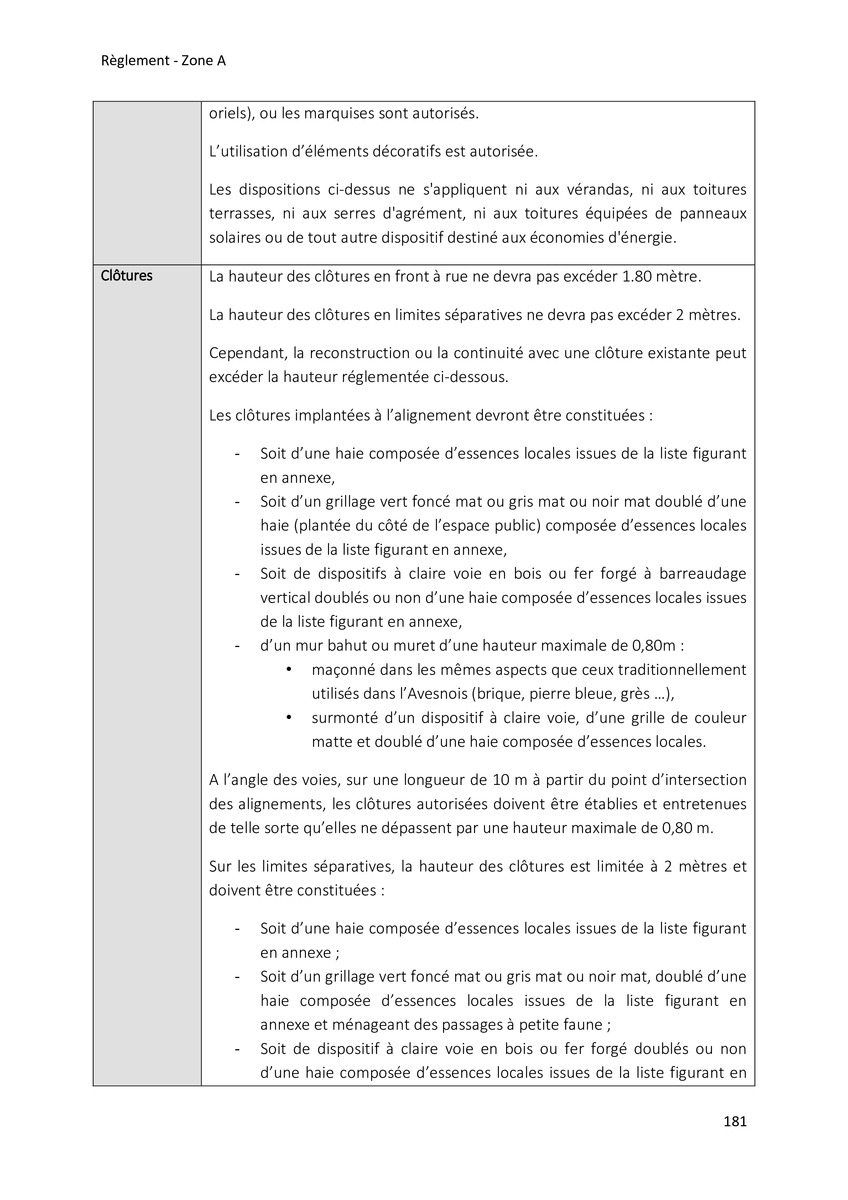 Règlement - Zone A

| | oriels), ou les marquises sont autorisés.<br><br>L'utilisation d'éléments décoratifs est autorisée.<br><br>Les dispositions ci-dessus ne s'appliquent ni aux vérandas, ni aux toitures terrasses, ni aux serres d'agrément, ni aux toitures équipées de panneaux solaires ou de tout autre dispositif destiné aux économies d'énergie. |
|---|---|
| Clôtures | La hauteur des clôtures en front à rue ne devra pas excéder 1.80 mètre.<br><br>La hauteur des clôtures en limites séparatives ne devra pas excéder 2 mètres.<br><br>Cependant, la reconstruction ou la continuité avec une clôture existante peut excéder la hauteur réglementée ci-dessous.<br><br>Les clôtures implantées à l'alignement devront être constituées :<br><br>- Soit d'une haie composée d'essences locales issues de la liste figurant en annexe,<br>- Soit d'un grillage vert foncé mat ou gris mat ou noir mat doublé d'une haie (plantée du côté de l'espace public) composée d'essences locales issues de la liste figurant en annexe,<br>- Soit de dispositifs à claire voie en bois ou fer forgé à barreaudage vertical doublés ou non d'une haie composée d'essences locales issues de la liste figurant en annexe,<br>- d'un mur bahut ou muret d'une hauteur maximale de 0,80m :<br>• maçonné dans les mêmes aspects que ceux traditionnellement utilisés dans l'Avesnois (brique, pierre bleue, grès …),<br>• surmonté d'un dispositif à claire voie, d'une grille de couleur matte et doublé d'une haie composée d'essences locales.<br><br>A l'angle des voies, sur une longueur de 10 m à partir du point d'intersection des alignements, les clôtures autorisées doivent être établies et entretenues de telle sorte qu'elles ne dépassent par une hauteur maximale de 0,80 m.<br><br>Sur les limites séparatives, la hauteur des clôtures est limitée à 2 mètres et doivent être constituées :<br><br>- Soit d'une haie composée d'essences locales issues de la liste figurant en annexe ;<br>- Soit d'un grillage vert foncé mat ou gris mat ou noir mat, doublé d'une haie composée d'essences locales issues de la liste figurant en annexe et ménageant des passages à petite faune ;<br>- Soit de dispositif à claire voie en bois ou fer forgé doublés ou non d'une haie composée d'essences locales issues de la liste figurant en |

181